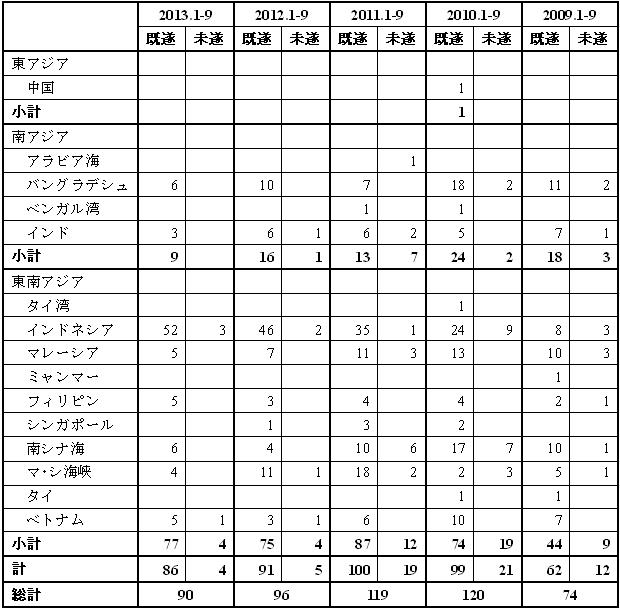 | | 2013.1-9 | | 2012.1-9 | | 2011.1-9 | | 2010.1-9 | | 2009.1-9 | |
|---|---|---|---|---|---|---|---|---|---|---|
| | 既遂 | 未遂 | 既遂 | 未遂 | 既遂 | 未遂 | 既遂 | 未遂 | 既遂 | 未遂 |
| 東アジア | | | | | | | | | | |
| 中国 | | | | | | | 1 | | | |
| 小計 | | | | | | | 1 | | | |
| 南アジア | | | | | | | | | | |
| アラビア海 | | | | | | 1 | | | | |
| バングラデシュ | 6 | | 10 | | 7 | | 18 | 2 | 11 | 2 |
| ベンガル湾 | | | | | 1 | | 1 | | | |
| インド | 3 | | 6 | 1 | 6 | 2 | 5 | | 7 | 1 |
| 小計 | 9 | | 16 | 1 | 13 | 7 | 24 | 2 | 18 | 3 |
| 東南アジア | | | | | | | | | | |
| タイ湾 | | | | | | | 1 | | | |
| インドネシア | 52 | 3 | 46 | 2 | 35 | 1 | 24 | 9 | 8 | 3 |
| マレーシア | 5 | | 7 | | 11 | 3 | 13 | | 10 | 3 |
| ミャンマー | | | | | | | | | 1 | |
| フィリピン | 5 | | 3 | | 4 | | 4 | | 2 | 1 |
| シンガポール | | | 1 | | 3 | | 2 | | | |
| 南シナ海 | 6 | | 4 | | 10 | 6 | 17 | 7 | 10 | 1 |
| マ・シ海峡 | 4 | | 11 | 1 | 18 | 2 | 2 | 3 | 5 | 1 |
| タイ | | | | | | | 1 | | 1 | |
| ベトナム | 5 | 1 | 3 | 1 | 6 | | 10 | | 7 | |
| 小計 | 77 | 4 | 75 | 4 | 87 | 12 | 74 | 19 | 44 | 9 |
| 計 | 86 | 4 | 91 | 5 | 100 | 19 | 99 | 21 | 62 | 12 |
| 総計 | 90 | | 96 | | 119 | | 120 | | 74 | |